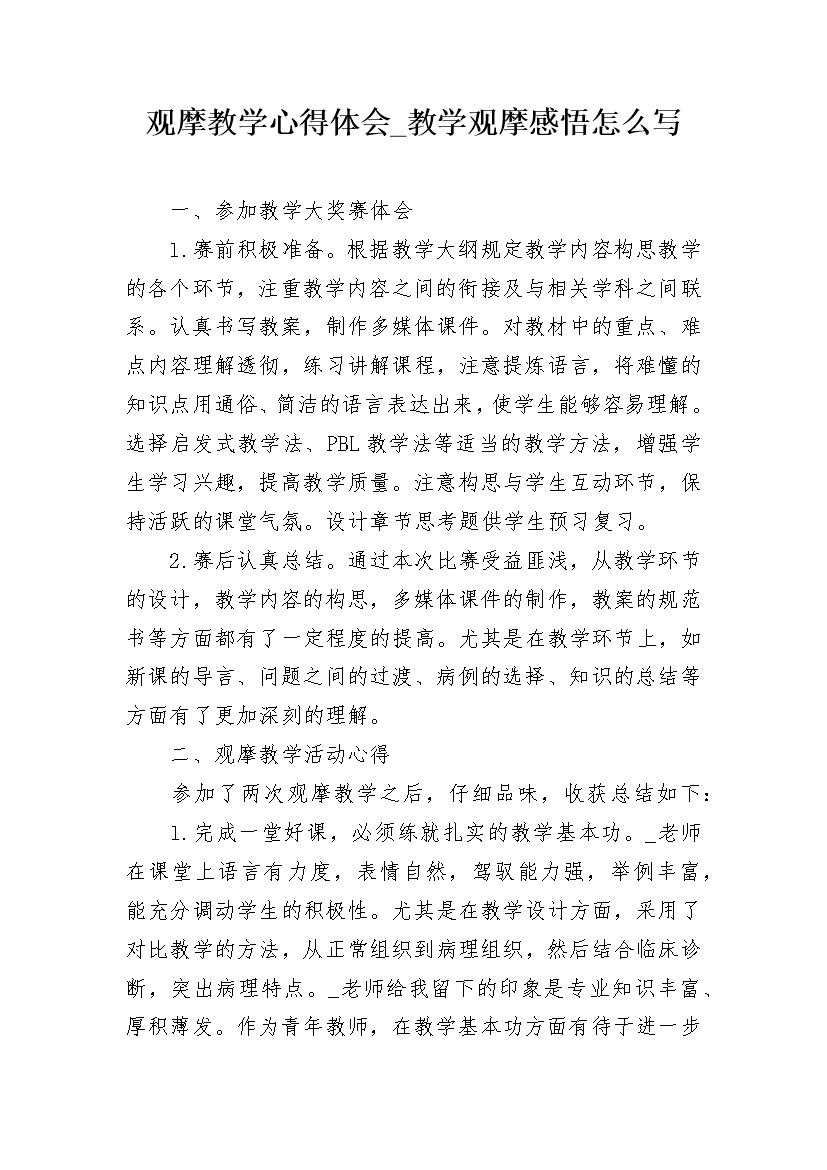 观摩教学心得体会_教学观摩感悟怎么写

一、参加教学大奖赛体会

1.赛前积极准备。根据教学大纲规定教学内容构思教学的各个环节，注重教学内容之间的衔接及与相关学科之间联系。认真书写教案，制作多媒体课件。对教材中的重点、难点内容理解透彻，练习讲解课程，注意提炼语言，将难懂的知识点用通俗、简洁的语言表达出来，使学生能够容易理解。选择启发式教学法、PBL教学法等适当的教学方法，增强学生学习兴趣，提高教学质量。注意构思与学生互动环节，保持活跃的课堂气氛。设计章节思考题供学生预习复习。

2.赛后认真总结。通过本次比赛受益匪浅，从教学环节的设计，教学内容的构思，多媒体课件的制作，教案的规范书等方面都有了一定程度的提高。尤其是在教学环节上，如新课的导言、问题之间的过渡、病例的选择、知识的总结等方面有了更加深刻的理解。

二、观摩教学活动心得

参加了两次观摩教学之后，仔细品味，收获总结如下：

1.完成一堂好课，必须练就扎实的教学基本功。_老师在课堂上语言有力度，表情自然，驾驭能力强，举例丰富，能充分调动学生的积极性。尤其是在教学设计方面，采用了对比教学的方法，从正常组织到病理组织，然后结合临床诊断，突出病理特点。_老师给我留下的印象是专业知识丰富、厚积薄发。作为青年教师，在教学基本功方面有待于进一步